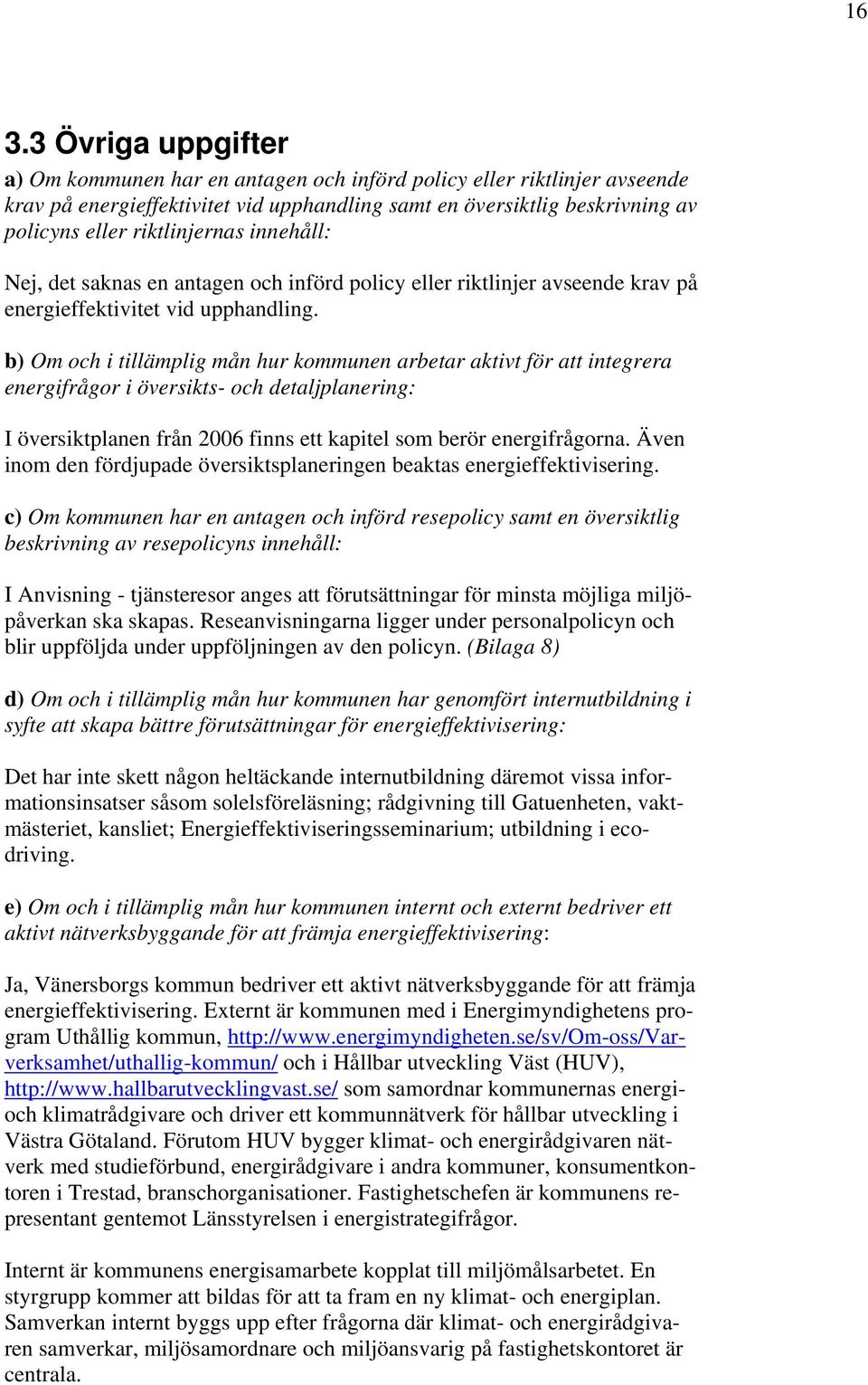 16

3.3 Övriga uppgifter

a) Om kommunen har en antagen och införd policy eller riktlinjer avseende krav på energieffektivitet vid upphandling samt en översiktlig beskrivning av policyns eller riktlinjernas innehåll:

Nej, det saknas en antagen och införd policy eller riktlinjer avseende krav på energieffektivitet vid upphandling.

b) Om och i tillämplig mån hur kommunen arbetar aktivt för att integrera energifrågor i översikts- och detaljplanering:

I översiktplanen från 2006 finns ett kapitel som berör energifrågorna. Även inom den fördjupade översiktsplaneringen beaktas energieffektivisering.

c) Om kommunen har en antagen och införd resepolicy samt en översiktlig beskrivning av resepolicyns innehåll:

I Anvisning - tjänsteresor anges att förutsättningar för minsta möjliga miljöpåverkan ska skapas. Reseanvisningarna ligger under personalpolicyn och blir uppföljda under uppföljningen av den policyn. (Bilaga 8)

d) Om och i tillämplig mån hur kommunen har genomfört internutbildning i syfte att skapa bättre förutsättningar för energieffektivisering:

Det har inte skett någon heltäckande internutbildning däremot vissa informationsinsatser såsom solelsföreläsning; rådgivning till Gatuenheten, vaktmästeriet, kansliet; Energieffektiviseringsseminarium; utbildning i ecodriving.

e) Om och i tillämplig mån hur kommunen internt och externt bedriver ett aktivt nätverksbyggande för att främja energieffektivisering:

Ja, Vänersborgs kommun bedriver ett aktivt nätverksbyggande för att främja energieffektivisering. Externt är kommunen med i Energimyndighetens program Uthållig kommun, http://www.energimyndigheten.se/sv/Om-oss/Varverksamhet/uthallig-kommun/ och i Hållbar utveckling Väst (HUV), http://www.hallbarutvecklingvast.se/ som samordnar kommunernas energi- och klimatrådgivare och driver ett kommunnätverk för hållbar utveckling i Västra Götaland. Förutom HUV bygger klimat- och energirådgivaren nätverk med studieförbund, energirådgivare i andra kommuner, konsumentkontoren i Trestad, branschorganisationer. Fastighetschefen är kommunens representant gentemot Länsstyrelsen i energistrategifrågor.

Internt är kommunens energisamarbete kopplat till miljömålsarbetet. En styrgrupp kommer att bildas för att ta fram en ny klimat- och energiplan. Samverkan internt byggs upp efter frågorna där klimat- och energirådgivaren samverkar, miljösamordnare och miljöansvarig på fastighetskontoret är centrala.